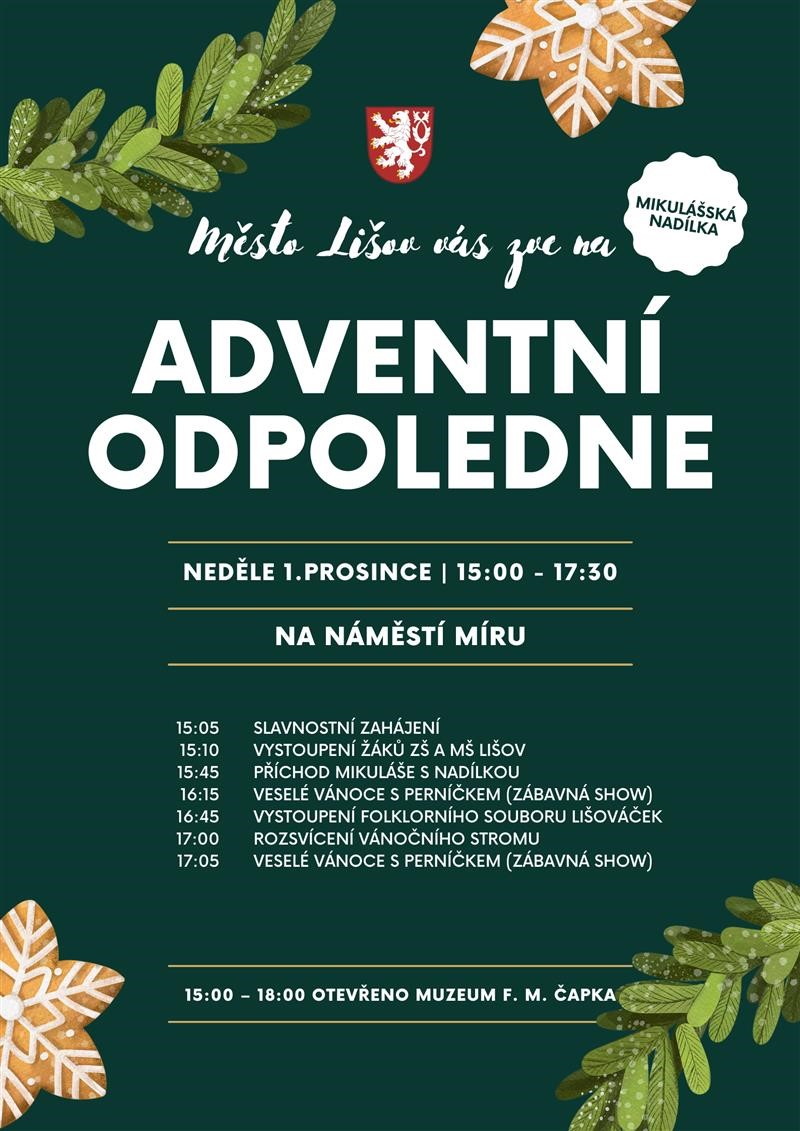 Město Lišov vás zve na

MIKULÁŠSKÁ NADÍLKA

ADVENTNÍ ODPOLEDNE

NEDĚLE 1.PROSINCE | 15:00 - 17:30

NA NÁMĚSTÍ MÍRU

15:05 SLAVNOSTNÍ ZAHÁJENÍ
15:10 VYSTOUPENÍ ŽÁKŮ ZŠ A MŠ LIŠOV
15:45 PŘÍCHOD MIKULÁŠE S NADÍLKOU
16:15 VESELÉ VÁNOCE S PERNÍČKEM (ZÁBAVNÁ SHOW)
16:45 VYSTOUPENÍ FOLKLORNÍHO SOUBORU LIŠOVÁČEK
17:00 ROZSVÍCENÍ VÁNOČNÍHO STROMU
17:05 VESELÉ VÁNOCE S PERNÍČKEM (ZÁBAVNÁ SHOW)

15:00 – 18:00 OTEVŘENO MUZEUM F. M. ČAPKA